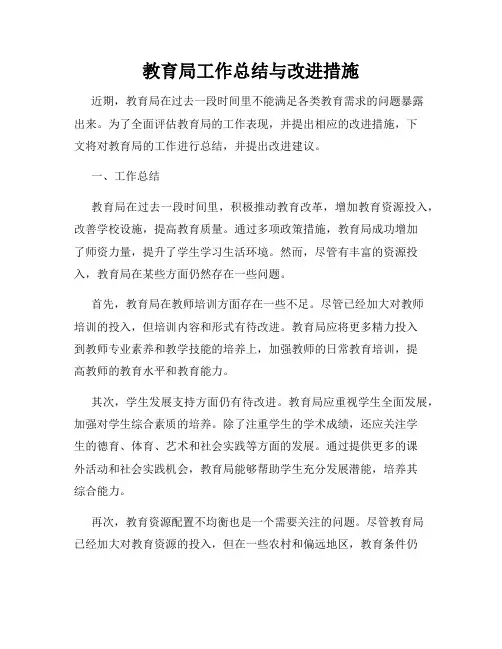 教育局工作总结与改进措施

近期，教育局在过去一段时间里不能满足各类教育需求的问题暴露出来。为了全面评估教育局的工作表现，并提出相应的改进措施，下文将对教育局的工作进行总结，并提出改进建议。

一、工作总结

教育局在过去一段时间里，积极推动教育改革，增加教育资源投入，改善学校设施，提高教育质量。通过多项政策措施，教育局成功增加了师资力量，提升了学生学习生活环境。然而，尽管有丰富的资源投入，教育局在某些方面仍然存在一些问题。

首先，教育局在教师培训方面存在一些不足。尽管已经加大对教师培训的投入，但培训内容和形式有待改进。教育局应将更多精力投入到教师专业素养和教学技能的培养上，加强教师的日常教育培训，提高教师的教育水平和教育能力。

其次，学生发展支持方面仍有待改进。教育局应重视学生全面发展，加强对学生综合素质的培养。除了注重学生的学术成绩，还应关注学生的德育、体育、艺术和社会实践等方面的发展。通过提供更多的课外活动和社会实践机会，教育局能够帮助学生充分发展潜能，培养其综合能力。

再次，教育资源配置不均衡也是一个需要关注的问题。尽管教育局已经加大对教育资源的投入，但在一些农村和偏远地区，教育条件仍